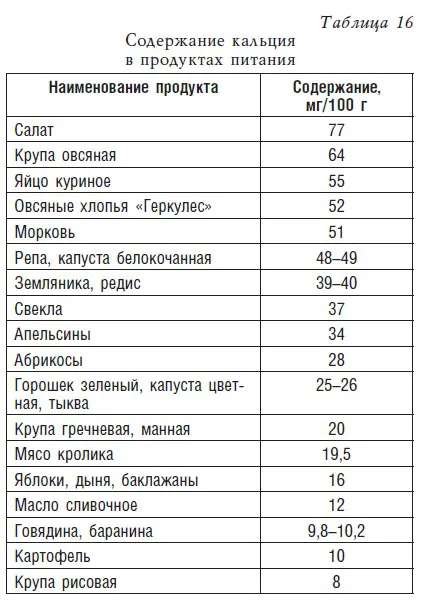 Таблица 16

Содержание кальция
в продуктах питания

| Наименование продукта | Содержание, мг/100 г |
|---|---|
| Салат | 77 |
| Крупа овсяная | 64 |
| Яйцо куриное | 55 |
| Овсяные хлопья «Геркулес» | 52 |
| Морковь | 51 |
| Репа, капуста белокочанная | 48–49 |
| Земляника, редис | 39–40 |
| Свекла | 37 |
| Апельсины | 34 |
| Абрикосы | 28 |
| Горошек зеленый, капуста цветная, тыква | 25–26 |
| Крупа гречневая, манная | 20 |
| Мясо кролика | 19,5 |
| Яблоки, дыня, баклажаны | 16 |
| Масло сливочное | 12 |
| Говядина, баранина | 9,8–10,2 |
| Картофель | 10 |
| Крупа рисовая | 8 |